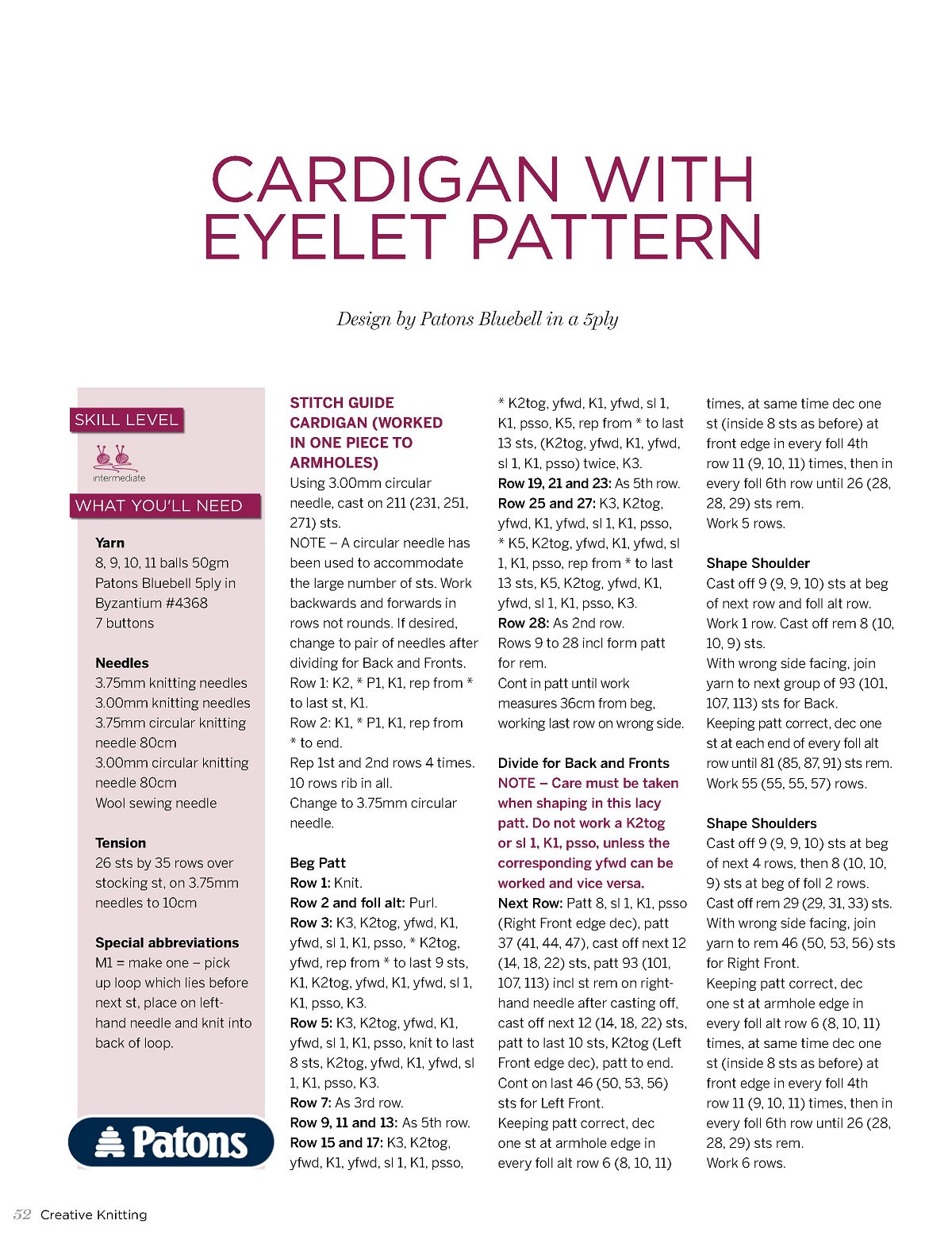 CARDIGAN WITH EYELET PATTERN

Design by Patons Bluebell in a 5ply

SKILL LEVEL

intermediate

WHAT YOU'LL NEED

Yarn
8, 9, 10, 11 balls 50gm Patons Bluebell 5ply in Byzantium #4368
7 buttons

Needles
3.75mm knitting needles
3.00mm knitting needles
3.75mm circular knitting needle 80cm
3.00mm circular knitting needle 80cm
Wool sewing needle

Tension
26 sts by 35 rows over stocking st, on 3.75mm needles to 10cm

Special abbreviations
M1 = make one – pick up loop which lies before next st, place on left-hand needle and knit into back of loop.

Patons

STITCH GUIDE
CARDIGAN (WORKED IN ONE PIECE TO ARMHOLES)
Using 3.00mm circular needle, cast on 211 (231, 251, 271) sts.
NOTE – A circular needle has been used to accommodate the large number of sts. Work backwards and forwards in rows not rounds. If desired, change to pair of needles after dividing for Back and Fronts.
Row 1: K2, * P1, K1, rep from * to last st, K1.
Row 2: K1, * P1, K1, rep from * to end.
Rep 1st and 2nd rows 4 times. 10 rows rib in all.
Change to 3.75mm circular needle.

Beg Patt
Row 1: Knit.
Row 2 and foll alt: Purl.
Row 3: K3, K2tog, yfwd, K1, yfwd, sl 1, K1, psso, * K2tog, yfwd, rep from * to last 9 sts, K1, K2tog, yfwd, K1, yfwd, sl 1, K1, psso, K3.
Row 5: K3, K2tog, yfwd, K1, yfwd, sl 1, K1, psso, knit to last 8 sts, K2tog, yfwd, K1, yfwd, sl 1, K1, psso, K3.
Row 7: As 3rd row.
Row 9, 11 and 13: As 5th row.
Row 15 and 17: K3, K2tog, yfwd, K1, yfwd, sl 1, K1, psso, * K2tog, yfwd, K1, yfwd, sl 1, K1, psso, K5, rep from * to last 13 sts, (K2tog, yfwd, K1, yfwd, sl 1, K1, psso) twice, K3.
Row 19, 21 and 23: As 5th row.
Row 25 and 27: K3, K2tog, yfwd, K1, yfwd, sl 1, K1, psso, * K5, K2tog, yfwd, K1, yfwd, sl 1, K1, psso, rep from * to last 13 sts, K5, K2tog, yfwd, K1, yfwd, sl 1, K1, psso, K3.
Row 28: As 2nd row.
Rows 9 to 28 incl form patt for rem.
Cont in patt until work measures 36cm from beg, working last row on wrong side.

Divide for Back and Fronts
NOTE – Care must be taken when shaping in this lacy patt. Do not work a K2tog or sl 1, K1, psso, unless the corresponding yfwd can be worked and vice versa.
Next Row: Patt 8, sl 1, K1, psso (Right Front edge dec), patt 37 (41, 44, 47), cast off next 12 (14, 18, 22) sts, patt 93 (101, 107, 113) incl st rem on right-hand needle after casting off, cast off next 12 (14, 18, 22) sts, patt to last 10 sts, K2tog (Left Front edge dec), patt to end.
Cont on last 46 (50, 53, 56) sts for Left Front.
Keeping patt correct, dec one st at armhole edge in every foll alt row 6 (8, 10, 11) times, at same time dec one st (inside 8 sts as before) at front edge in every foll 4th row 11 (9, 10, 11) times, then in every foll 6th row until 26 (28, 28, 29) sts rem.
Work 5 rows.

Shape Shoulder
Cast off 9 (9, 9, 10) sts at beg of next row and foll alt row.
Work 1 row. Cast off rem 8 (10, 10, 9) sts.
With wrong side facing, join yarn to next group of 93 (101, 107, 113) sts for Back.
Keeping patt correct, dec one st at each end of every foll alt row until 81 (85, 87, 91) sts rem.
Work 55 (55, 55, 57) rows.

Shape Shoulders
Cast off 9 (9, 9, 10) sts at beg of next 4 rows, then 8 (10, 10, 9) sts at beg of foll 2 rows.
Cast off rem 29 (29, 31, 33) sts.
With wrong side facing, join yarn to rem 46 (50, 53, 56) sts for Right Front.
Keeping patt correct, dec one st at armhole edge in every foll alt row 6 (8, 10, 11) times, at same time dec one st (inside 8 sts as before) at front edge in every foll 4th row 11 (9, 10, 11) times, then in every foll 6th row until 26 (28, 28, 29) sts rem.
Work 6 rows.

52 Creative Knitting